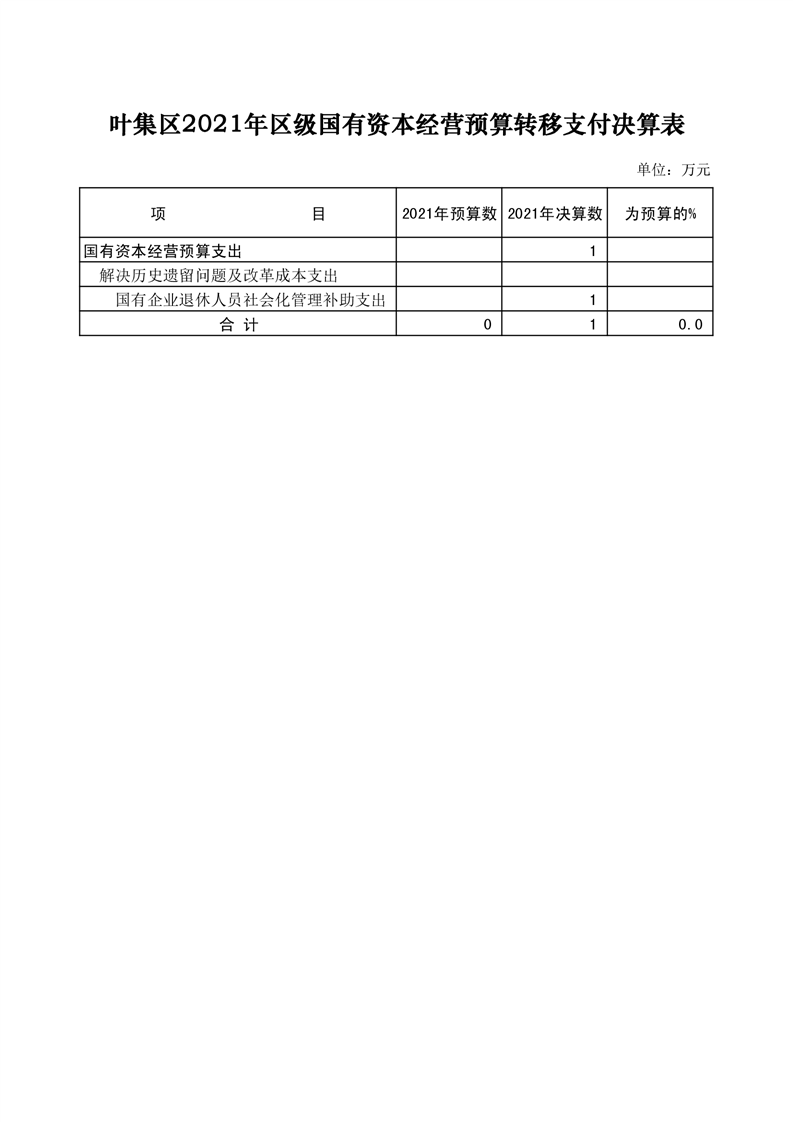 叶集区2021年区级国有资本经营预算转移支付决算表

单位：万元

| 项　　目 | 2021年预算数 | 2021年决算数 | 为预算的% |
|---|---|---|---|
| 国有资本经营预算支出 |  | 1 |  |
| 解决历史遗留问题及改革成本支出 |  |  |  |
| 国有企业退休人员社会化管理补助支出 |  | 1 |  |
| 合　计 | 0 | 1 | 0.0 |